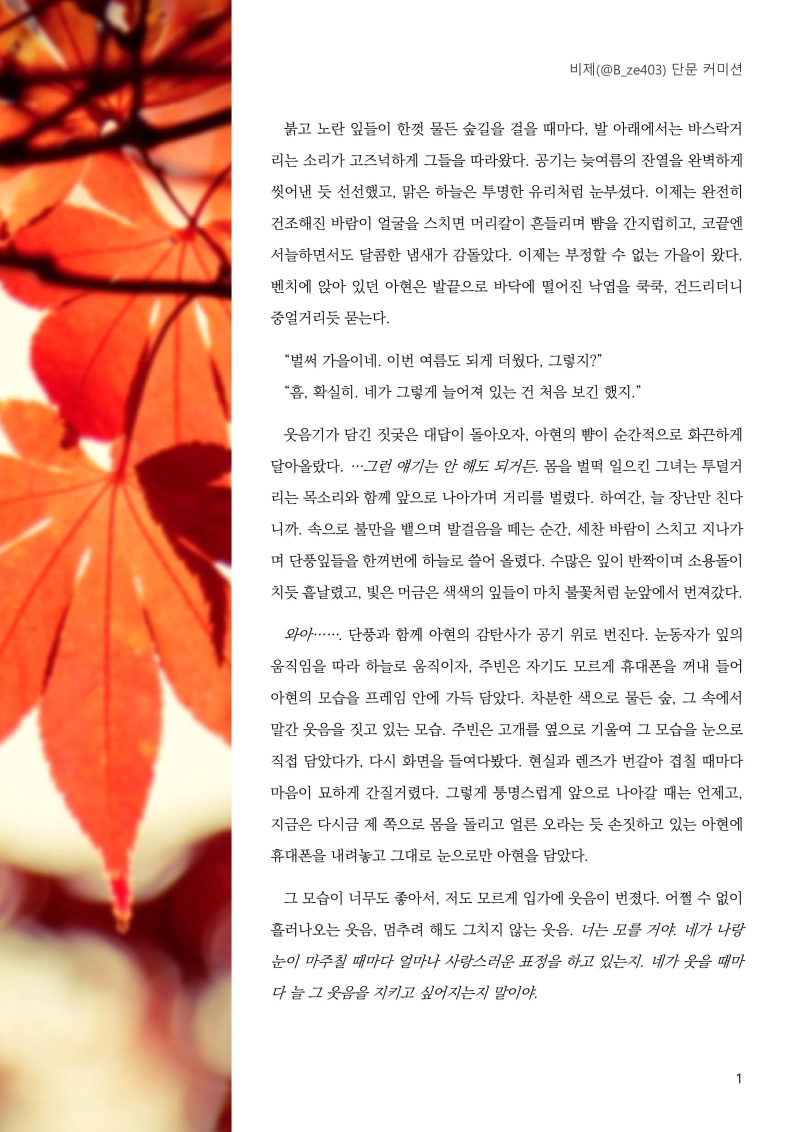 비제(@B_ze403) 단문 커미션

붉고 노란 잎들이 한껏 물든 숲길을 걸을 때마다, 발 아래에서는 바스락거리는 소리가 고즈넉하게 그들을 따라왔다. 공기는 늦여름의 잔열을 완벽하게 씻어낸 듯 선선했고, 맑은 하늘은 투명한 유리처럼 눈부셨다. 이제는 완전히 건조해진 바람이 얼굴을 스치면 머리칼이 흔들리며 뺨을 간지럽히고, 코끝엔 서늘하면서도 달콤한 냄새가 감돌았다. 이제는 부정할 수 없는 가을이 왔다. 벤치에 앉아 있던 아현은 발끝으로 바닥에 떨어진 낙엽을 쿡쿡, 건드리더니 중얼거리듯 묻는다.

"벌써 가을이네. 이번 여름도 되게 더웠다, 그렇지?"
"흠, 확실히. 네가 그렇게 늘어져 있는 건 처음 보긴 했지."

웃음기가 담긴 짓궂은 대답이 돌아오자, 아현의 뺨이 순간적으로 화끈하게 달아올랐다. ...그런 얘기는 안 해도 되거든. 몸을 벌떡 일으킨 그녀는 투덜거리는 목소리와 함께 앞으로 나아가며 거리를 벌렸다. 하여간, 늘 장난만 친다니까. 속으로 불만을 뱉으며 발걸음을 떼는 순간, 세찬 바람이 스치고 지나가며 단풍잎들을 한꺼번에 하늘로 쓸어 올렸다. 수많은 잎이 반짝이며 소용돌이치듯 흩날렸고, 빛은 머금은 색색의 잎들이 마치 불꽃처럼 눈앞에서 번져갔다.

와아……. 단풍과 함께 아현의 감탄사가 공기 위로 번진다. 눈동자가 잎의 움직임을 따라 하늘로 움직이자, 주빈은 자기도 모르게 휴대폰을 꺼내 들어 아현의 모습을 프레임 안에 가득 담았다. 차분한 색으로 물든 숲, 그 속에서 말간 웃음을 짓고 있는 모습. 주빈은 고개를 옆으로 기울여 그 모습을 눈으로 직접 담았다가, 다시 화면을 들여다봤다. 현실과 렌즈가 번갈아 겹칠 때마다 마음이 묘하게 간질거렸다. 그렇게 퉁명스럽게 앞으로 나아갈 때는 언제고, 지금은 다시금 제 쪽으로 몸을 돌리고 얼른 오라는 듯 손짓하고 있는 아현에 휴대폰을 내려놓고 그대로 눈으로만 아현을 담았다.

그 모습이 너무도 좋아서, 저도 모르게 입가에 웃음이 번졌다. 어쩔 수 없이 흘러나오는 웃음, 멈추려 해도 그치지 않는 웃음. 너는 모를 거야. 네가 나랑 눈이 마주칠 때마다 얼마나 사랑스러운 표정을 하고 있는지. 네가 웃을 때마다 늘 그 웃음을 지키고 싶어지는지 말이야.

1